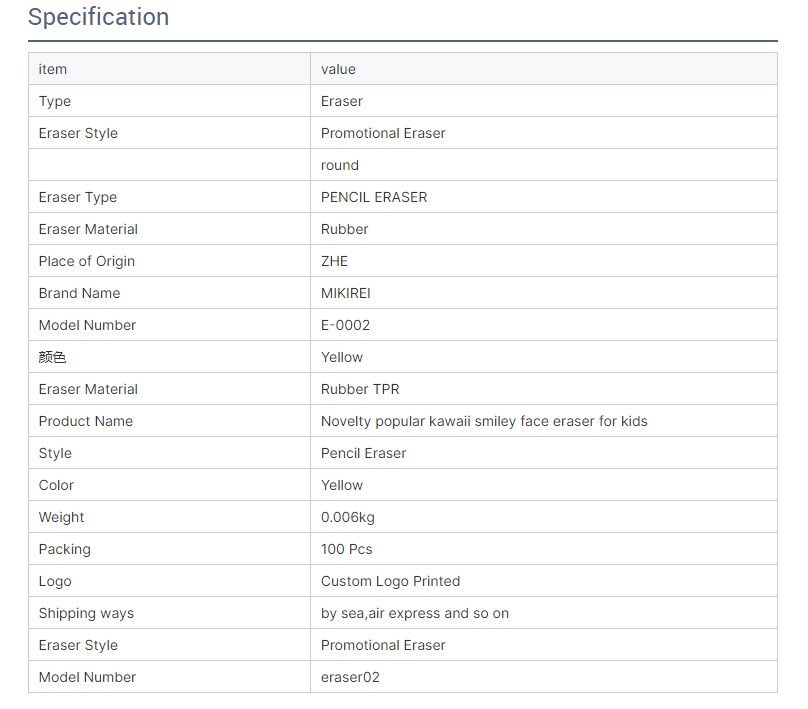 Specification

| item | value |
|---|---|
| Type | Eraser |
| Eraser Style | Promotional Eraser |
| | round |
| Eraser Type | PENCIL ERASER |
| Eraser Material | Rubber |
| Place of Origin | ZHE |
| Brand Name | MIKIREI |
| Model Number | E-0002 |
| 颜色 | Yellow |
| Eraser Material | Rubber TPR |
| Product Name | Novelty popular kawaii smiley face eraser for kids |
| Style | Pencil Eraser |
| Color | Yellow |
| Weight | 0.006kg |
| Packing | 100 Pcs |
| Logo | Custom Logo Printed |
| Shipping ways | by sea,air express and so on |
| Eraser Style | Promotional Eraser |
| Model Number | eraser02 |